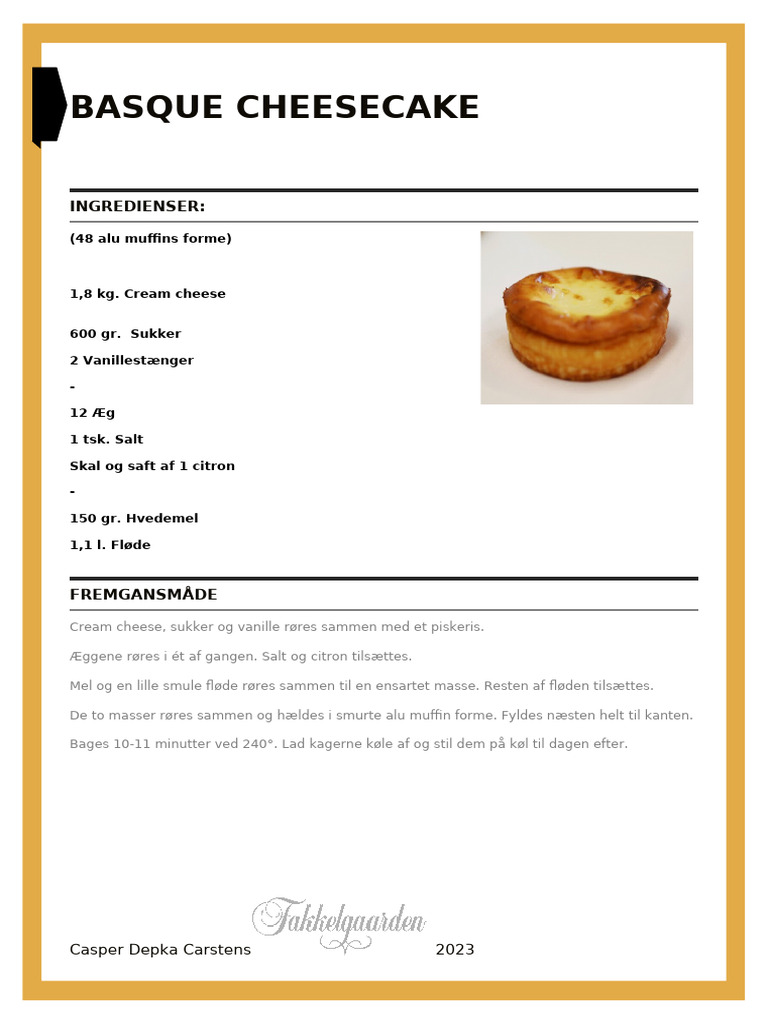 BASQUE CHEESECAKE

INGREDIENSER:

(48 alu muffins forme)

1,8 kg. Cream cheese

600 gr. Sukker

2 Vanillestænger

-

12 Æg

1 tsk. Salt

Skal og saft af 1 citron

-

150 gr. Hvedemel

1,1 l. Fløde

FREMGANSMÅDE

Cream cheese, sukker og vanille røres sammen med et piskeris.

Æggene røres i ét af gangen. Salt og citron tilsættes.

Mel og en lille smule fløde røres sammen til en ensartet masse. Resten af fløden tilsættes.

De to masser røres sammen og hældes i smurte alu muffin forme. Fyldes næsten helt til kanten.

Bages 10-11 minutter ved 240°. Lad kagerne køle af og stil dem på køl til dagen efter.

Fakkelgaarden

Casper Depka Carstens 2023